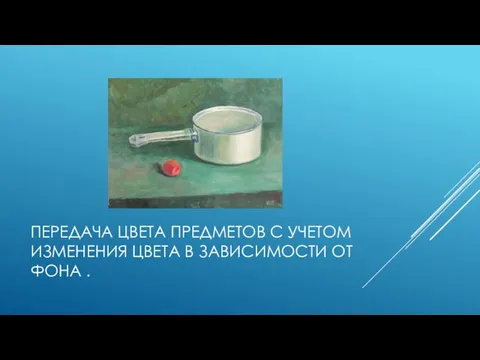 ПЕРЕДАЧА ЦВЕТА ПРЕДМЕТОВ С УЧЕТОМ ИЗМЕНЕНИЯ ЦВЕТА В ЗАВИСИМОСТИ ОТ ФОНА .